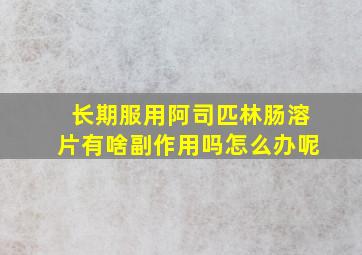 长期服用阿司匹林肠溶片有啥副作用吗怎么办呢